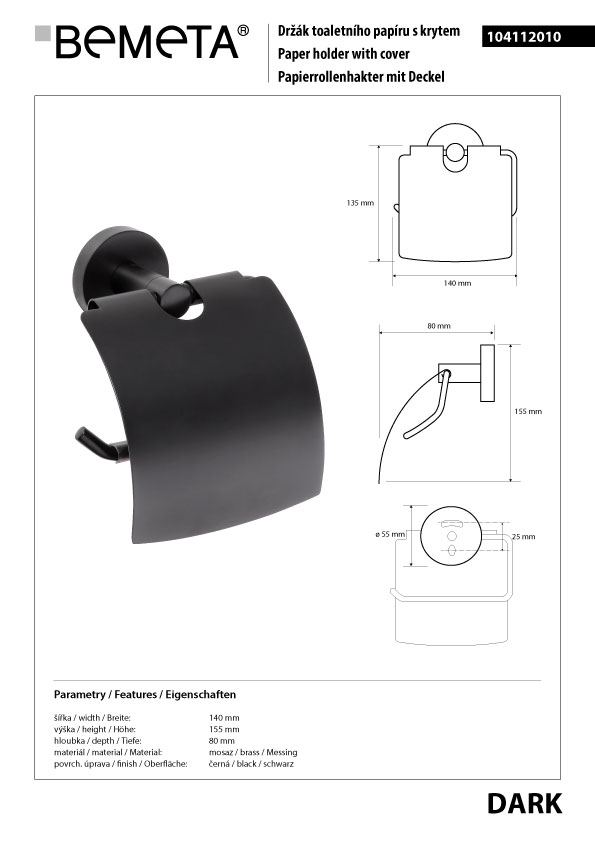 BEMETA®

Držák toaletního papíru s krytem
Paper holder with cover
Papierrollenhakter mit Deckel

104112010

135 mm

140 mm

80 mm

155 mm

ø 55 mm

25 mm

Parametry / Features / Eigenschaften

šířka / width / Breite: 140 mm
výška / height / Höhe: 155 mm
hloubka / depth / Tiefe: 80 mm
materiál / material / Material: mosaz / brass / Messing
povrch. úprava / finish / Oberfläche: černá / black / schwarz

DARK